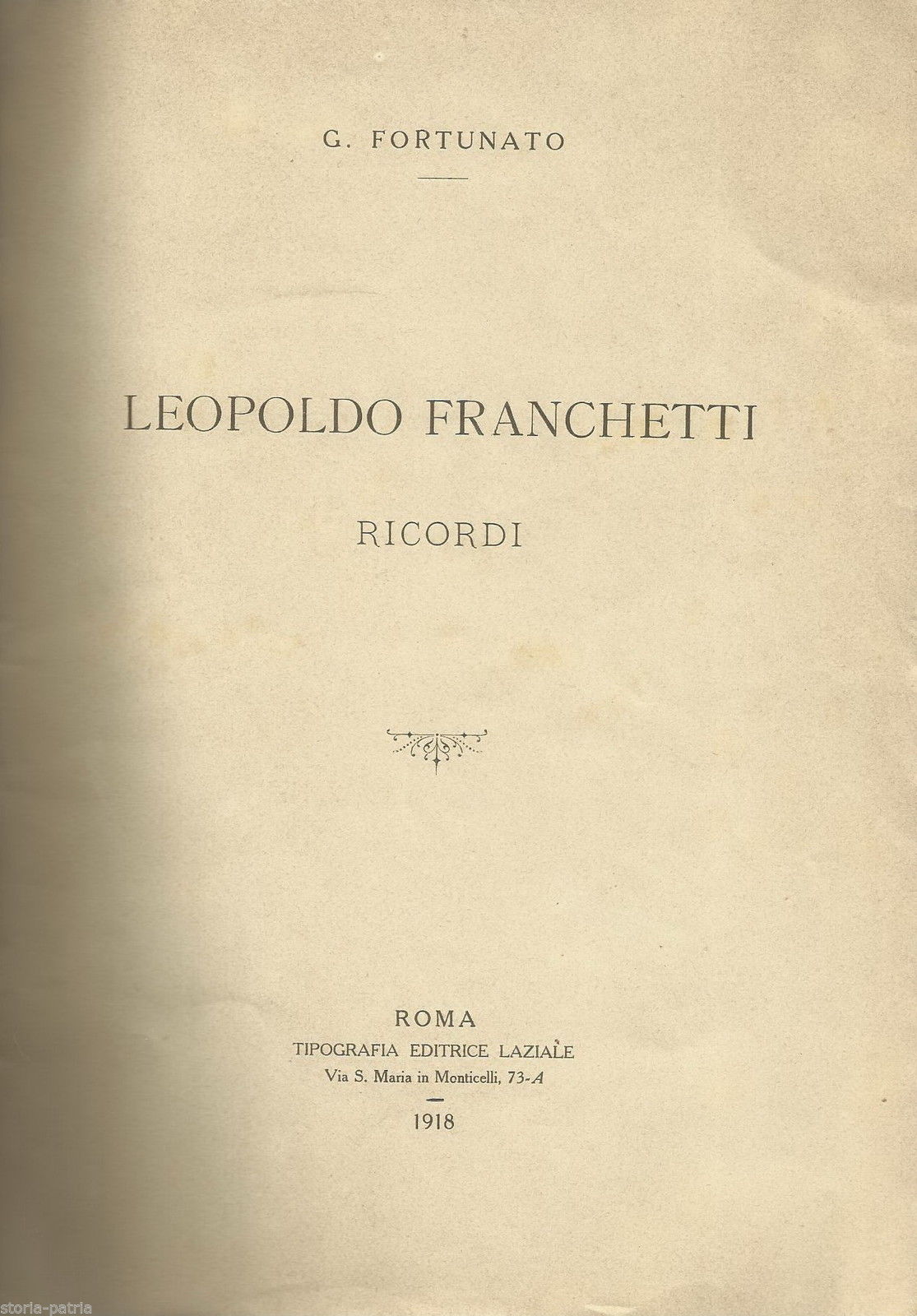 G. FORTUNATO

LEOPOLDO FRANCHETTI

RICORDI

ROMA
TIPOGRAFIA EDITRICE LAZIALE
Via S. Maria in Monticelli, 73-A

1918

storia-patria